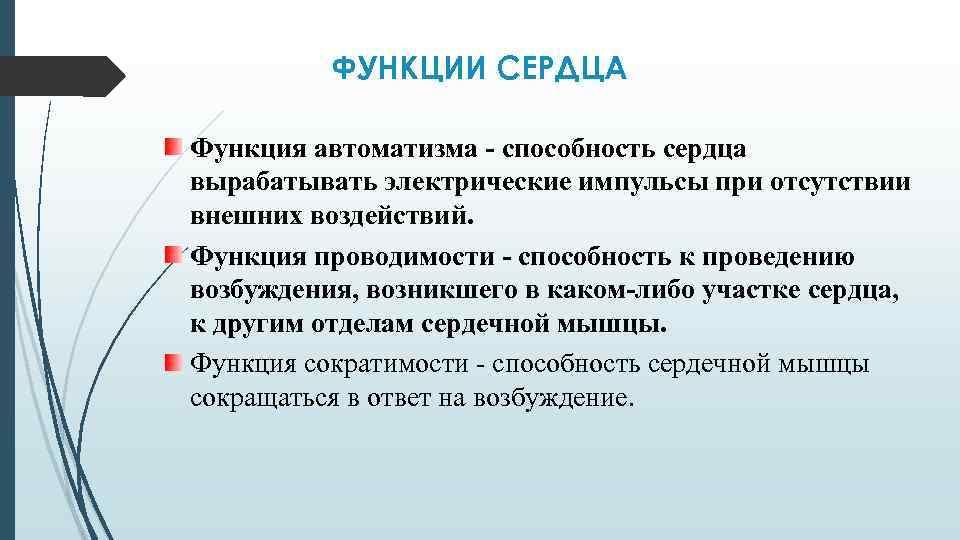 ФУНКЦИИ СЕРДЦА

Функция автоматизма - способность сердца вырабатывать электрические импульсы при отсутствии внешних воздействий.

Функция проводимости - способность к проведению возбуждения, возникшего в каком-либо участке сердца, к другим отделам сердечной мышцы.

Функция сократимости - способность сердечной мышцы сокращаться в ответ на возбуждение.